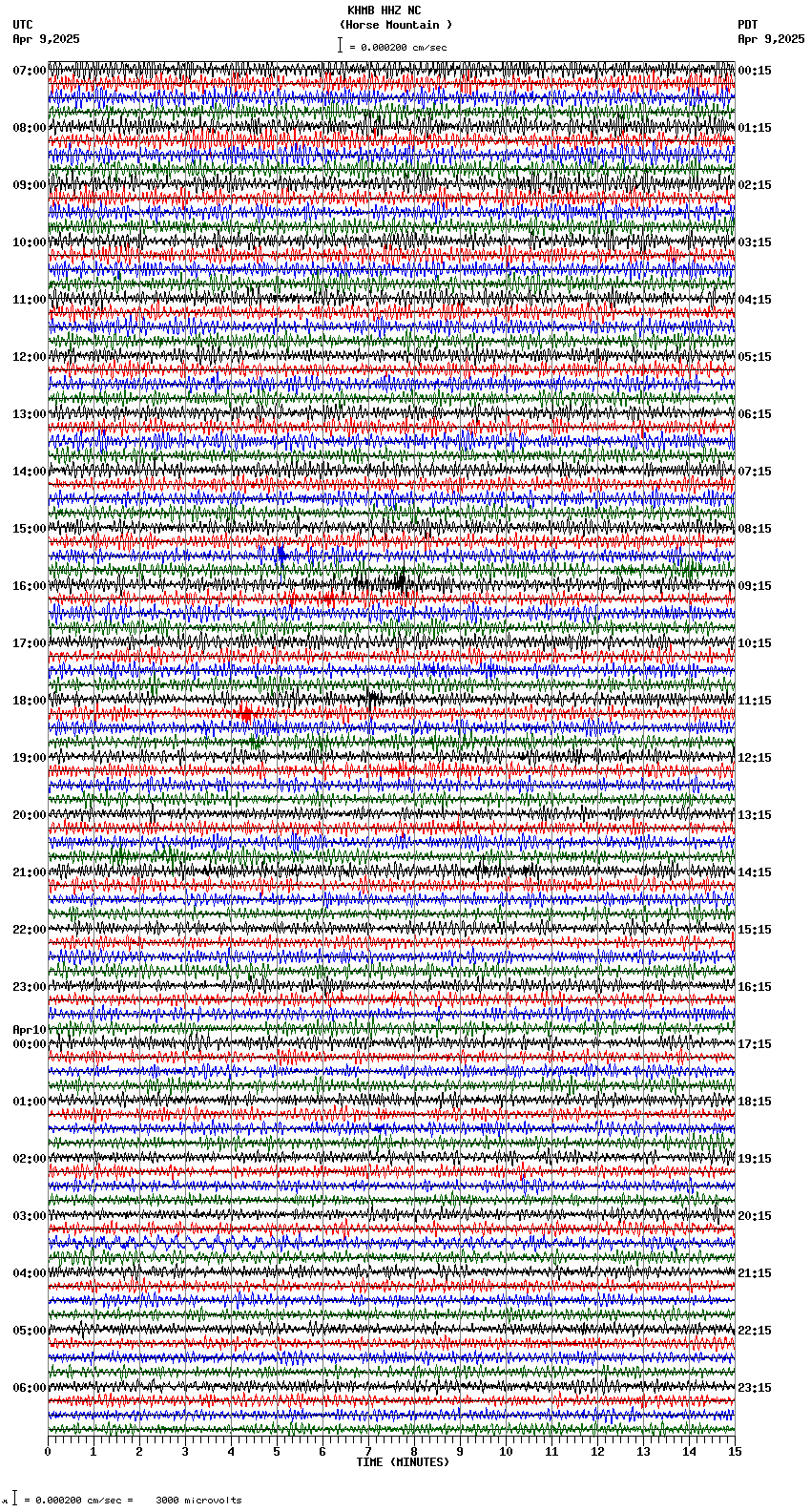 KHMB HHZ NC
(Horse Mountain )
= 0.000200 cm/sec

UTC
Apr 9,2025

PDT
Apr 9,2025

07:00
08:00
09:00
10:00
11:00
12:00
13:00
14:00
15:00
16:00
17:00
18:00
19:00
20:00
21:00
22:00
23:00
Apr10
00:00
01:00
02:00
03:00
04:00
05:00
06:00

00:15
01:15
02:15
03:15
04:15
05:15
06:15
07:15
08:15
09:15
10:15
11:15
12:15
13:15
14:15
15:15
16:15
17:15
18:15
19:15
20:15
21:15
22:15
23:15

0 1 2 3 4 5 6 7 8 9 10 11 12 13 14 15
TIME (MINUTES)

= 0.000200 cm/sec = 3000 microvolts